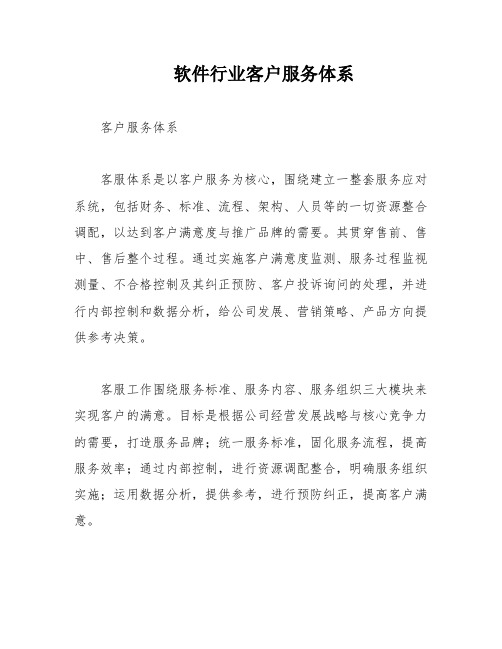 软件行业客户服务体系

客户服务体系

客服体系是以客户服务为核心，围绕建立一整套服务应对系统，包括财务、标准、流程、架构、人员等的一切资源整合调配，以达到客户满意度与推广品牌的需要。其贯穿售前、售中、售后整个过程。通过实施客户满意度监测、服务过程监视测量、不合格控制及其纠正预防、客户投诉询问的处理，并进行内部控制和数据分析，给公司发展、营销策略、产品方向提供参考决策。

客服工作围绕服务标准、服务内容、服务组织三大模块来实现客户的满意。目标是根据公司经营发展战略与核心竞争力的需要，打造服务品牌；统一服务标准，固化服务流程，提高服务效率；通过内部控制，进行资源调配整合，明确服务组织实施；运用数据分析，提供参考，进行预防纠正，提高客户满意。